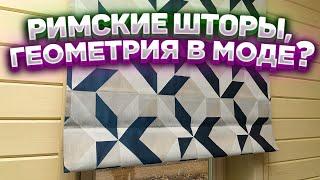 РИМСКИЕ ШТОРЫ, ГЕОМЕТРИЯ В МОДЕ?